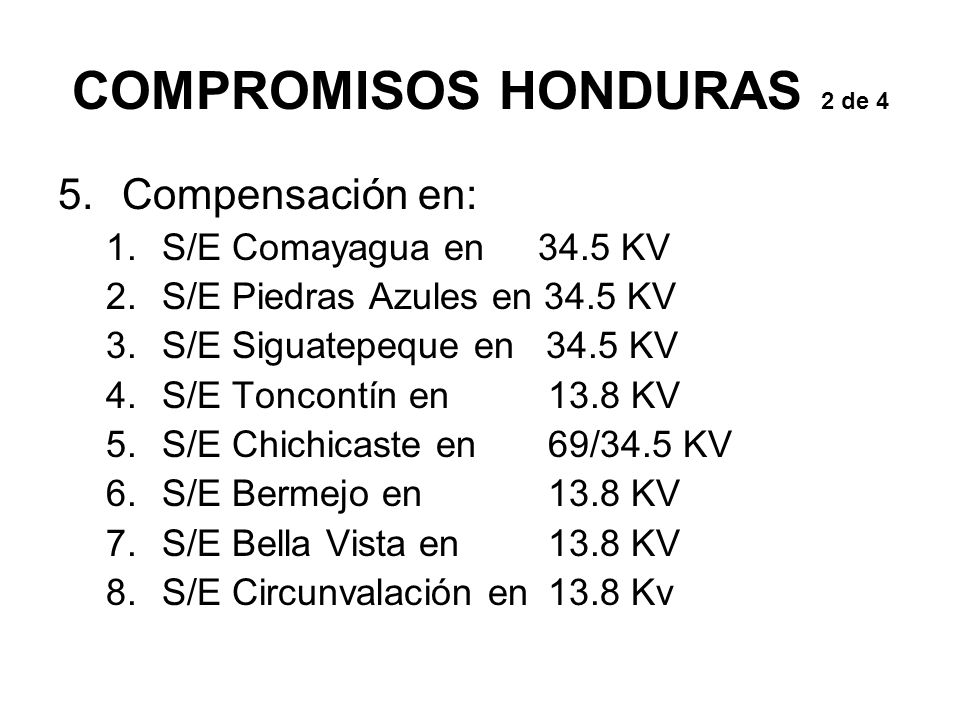 COMPROMISOS HONDURAS 2 de 4

5. Compensación en:
1. S/E Comayagua en 34.5 KV
2. S/E Piedras Azules en 34.5 KV
3. S/E Siguatepeque en 34.5 KV
4. S/E Toncontín en 13.8 KV
5. S/E Chichicaste en 69/34.5 KV
6. S/E Bermejo en 13.8 KV
7. S/E Bella Vista en 13.8 KV
8. S/E Circunvalación en 13.8 Kv